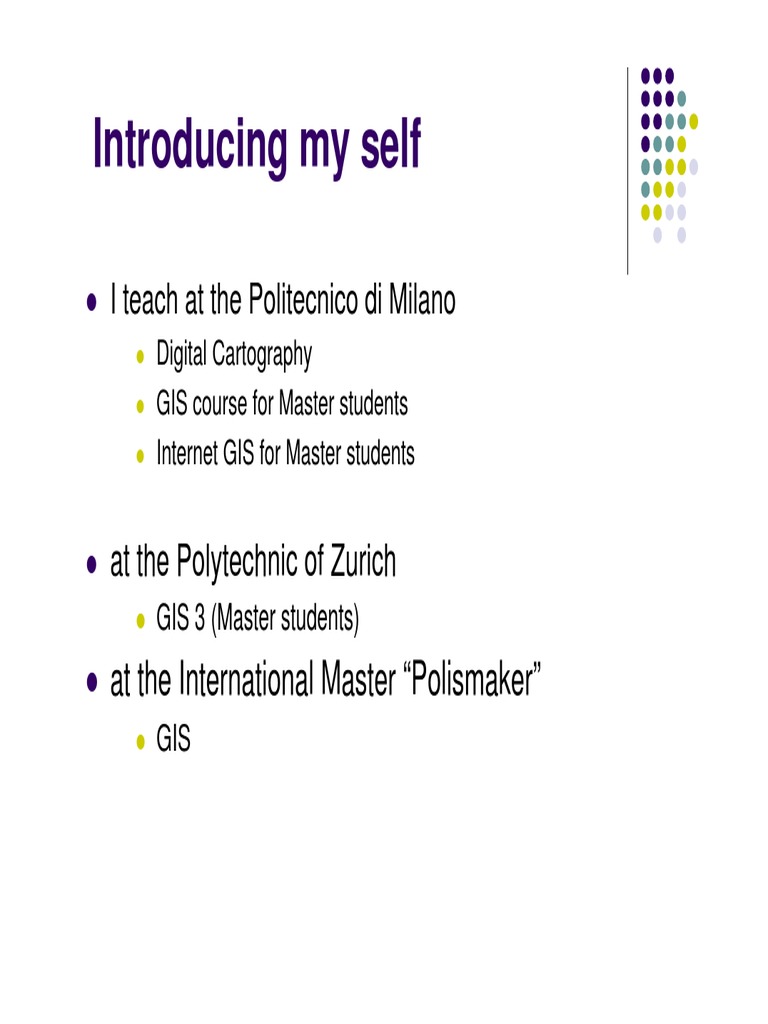 Introducing my self

• I teach at the Politecnico di Milano
• Digital Cartography
• GIS course for Master students
• Internet GIS for Master students

• at the Polytechnic of Zurich
• GIS 3 (Master students)

• at the International Master "Polismaker"
• GIS